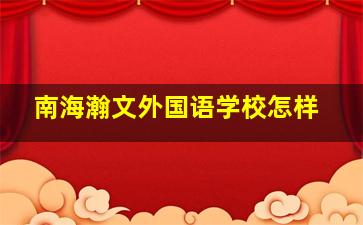 南海瀚文外国语学校怎样